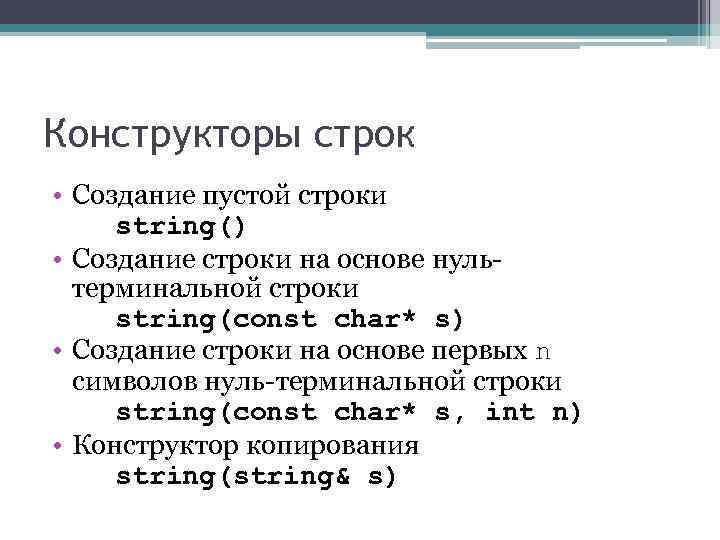 Конструкторы строк

• Создание пустой строки
string()
• Создание строки на основе нуль-терминальной строки
string(const char* s)
• Создание строки на основе первых n символов нуль-терминальной строки
string(const char* s, int n)
• Конструктор копирования
string(string& s)